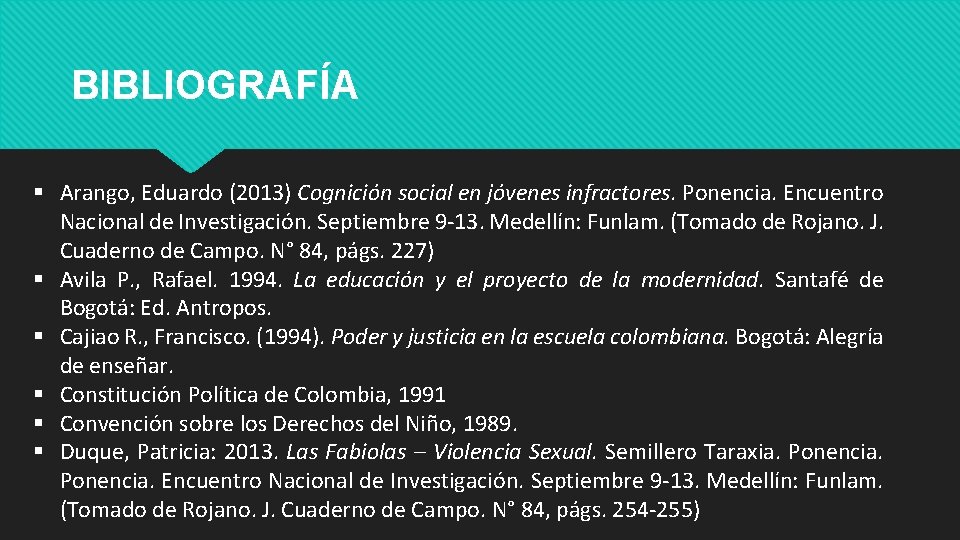 BIBLIOGRAFÍA

• Arango, Eduardo (2013) Cognición social en jóvenes infractores. Ponencia. Encuentro Nacional de Investigación. Septiembre 9-13. Medellín: Funlam. (Tomado de Rojano. J. Cuaderno de Campo. N° 84, págs. 227)
• Avila P., Rafael. 1994. La educación y el proyecto de la modernidad. Santafé de Bogotá: Ed. Antropos.
• Cajiao R., Francisco. (1994). Poder y justicia en la escuela colombiana. Bogotá: Alegría de enseñar.
• Constitución Política de Colombia, 1991
• Convención sobre los Derechos del Niño, 1989.
• Duque, Patricia: 2013. Las Fabiolas – Violencia Sexual. Semillero Taraxia. Ponencia. Ponencia. Encuentro Nacional de Investigación. Septiembre 9-13. Medellín: Funlam. (Tomado de Rojano. J. Cuaderno de Campo. N° 84, págs. 254-255)